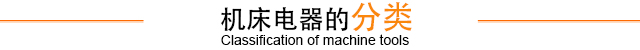 机床电器的分类
Classification of machine tools